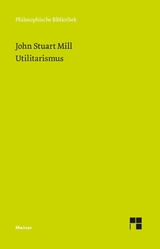 Philosophische Bibliothek

John Stuart Mill
Utilitarismus

Meiner